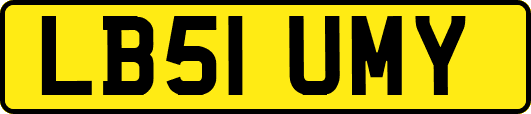 LB51 UMY